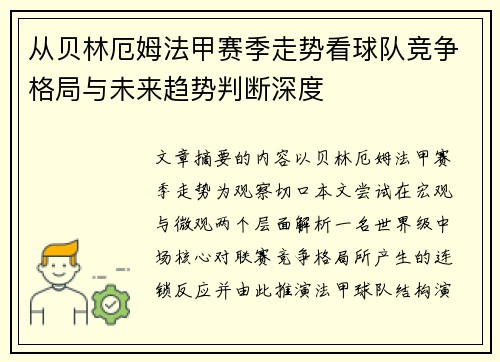 从贝林厄姆法甲赛季走势看球队竞争格局与未来趋势判断深度

文章摘要的内容以贝林厄姆法甲赛季走势为观察切口本文尝试在宏观与微观两个层面解析一名世界级中场核心对联赛竞争格局所产生的连锁反应并由此推演法甲球队结构演